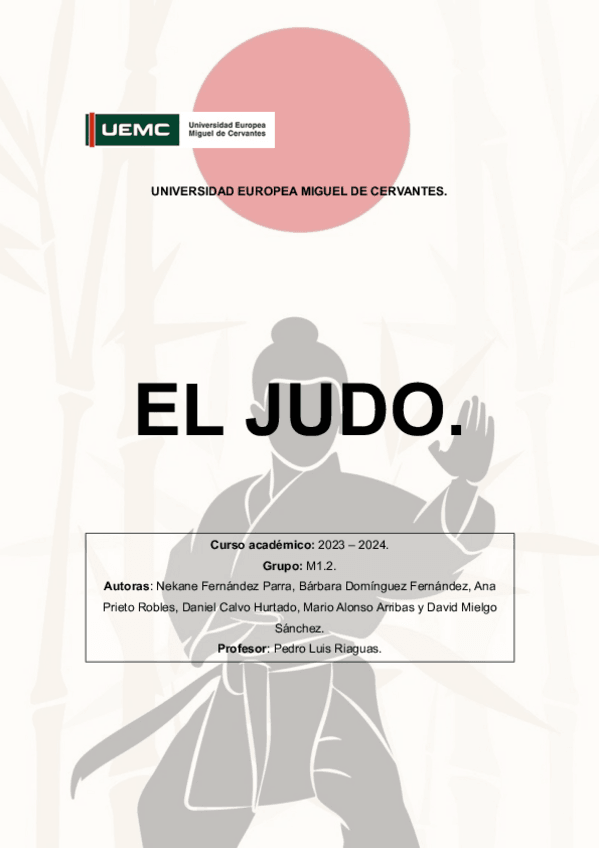 UEMC Universidad Europea Miguel de Cervantes

UNIVERSIDAD EUROPEA MIGUEL DE CERVANTES.

EL JUDO.

Curso académico: 2023 – 2024.
Grupo: M1.2.
Autoras: Nekane Fernández Parra, Bárbara Domínguez Fernández, Ana Prieto Robles, Daniel Calvo Hurtado, Mario Alonso Arribas y David Mielgo Sánchez.
Profesor: Pedro Luis Riaguas.